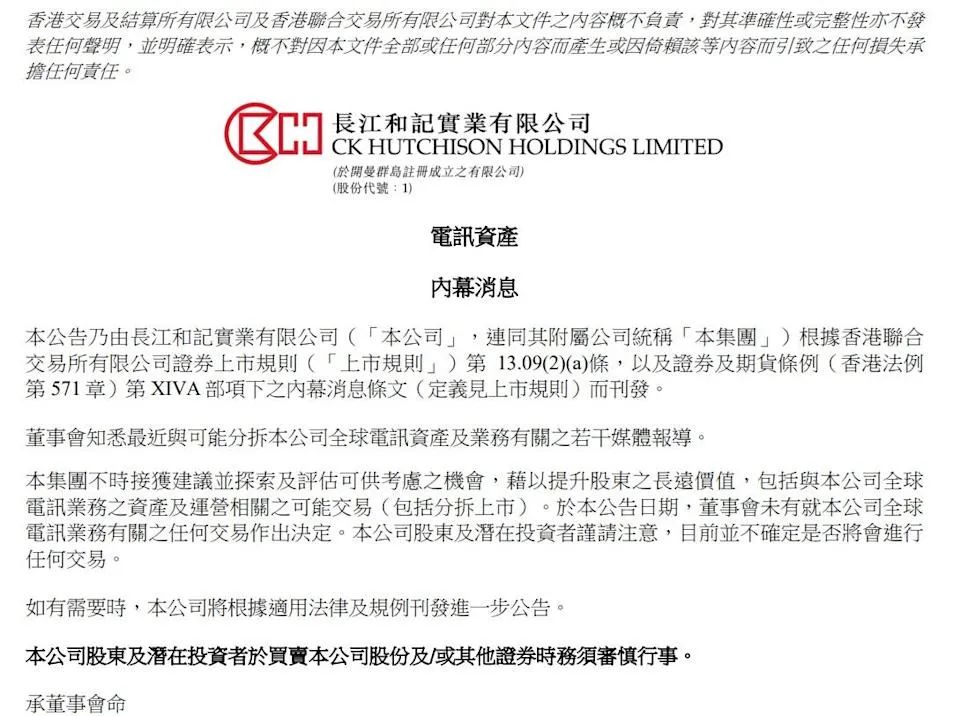 香港交易及結算所有限公司及香港聯合交易所有限公司對本文件之內容概不負責，對其準確性或完整性亦不發表任何聲明，並明確表示，概不對因本文件全部或任何部分內容而產生或因倚賴該等內容而引致之任何損失承擔任何責任。

長江和記實業有限公司
CK HUTCHISON HOLDINGS LIMITED
(於開曼群島註冊成立之有限公司)
(股份代號：1)

電訊資產

內幕消息

本公告乃由長江和記實業有限公司（「本公司」，連同其附屬公司統稱「本集團」）根據香港聯合交易所有限公司證券上市規則（「上市規則」）第 13.09(2)(a)條，以及證券及期貨條例（香港法例第 571 章）第 XIVA 部項下之內幕消息條文（定義見上市規則）而刊發。

董事會知悉最近與可能分拆本公司全球電訊資產及業務有關之若干媒體報導。

本集團不時接獲建議並探索及評估可供考慮之機會，藉以提升股東之長遠價值，包括與本公司全球電訊業務之資產及運營相關之可能交易（包括分拆上市）。於本公告日期，董事會未有就本公司全球電訊業務有關之任何交易作出決定。本公司股東及潛在投資者謹請注意，目前並不確定是否將會進行任何交易。

如有需要時，本公司將根據適用法律及規例刊發進一步公告。

本公司股東及潛在投資者於買賣本公司股份及/或其他證券時務須審慎行事。

承董事會命